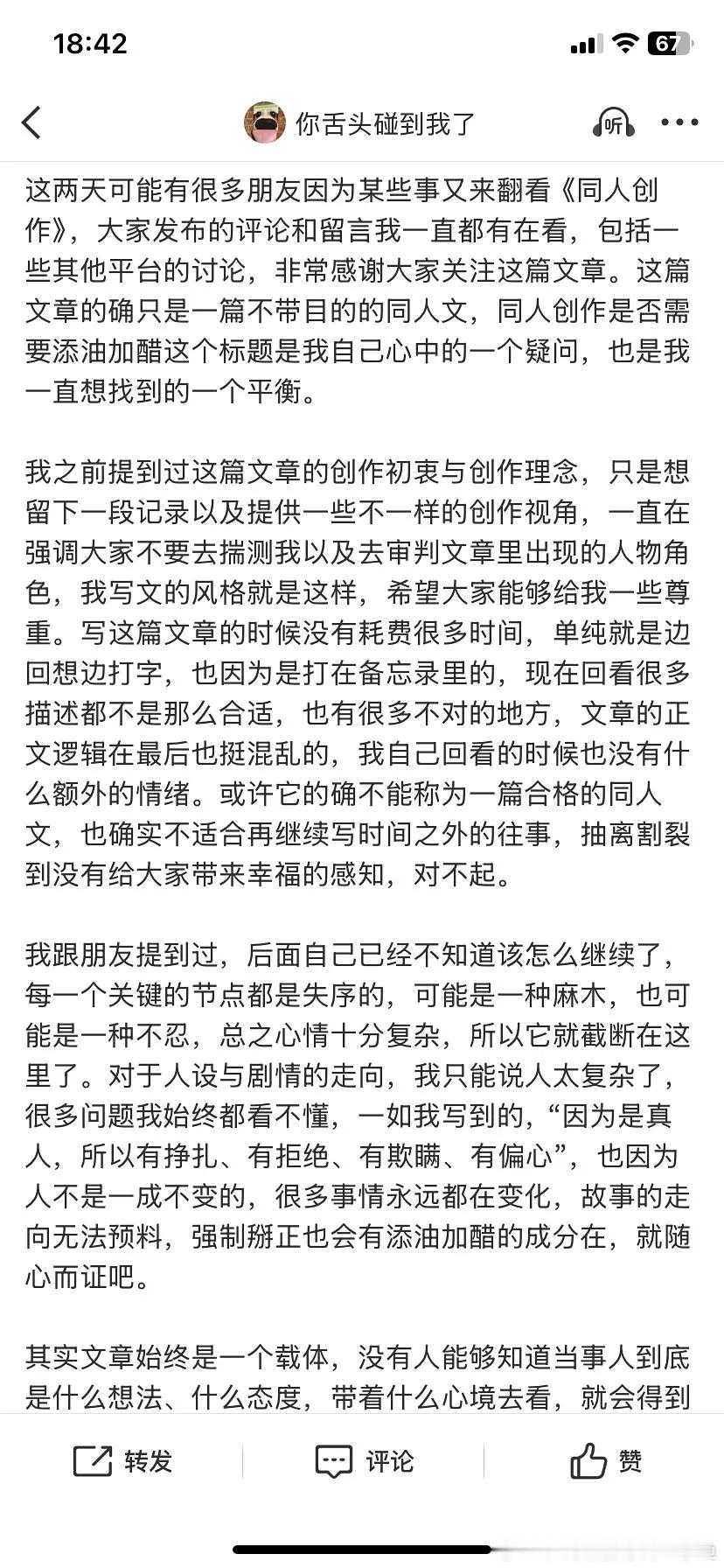 18:42

67

你舌头碰到我了

听

这两天可能有很多朋友因为某些事又来翻看《同人创作》，大家发布的评论和留言我一直都有在看，包括一些其他平台的讨论，非常感谢大家关注这篇文章。这篇文章的确只是一篇不带目的的同人文，同人创作是否需要添油加醋这个标题是我自己心中的一个疑问，也是我一直想找到的一个平衡。

我之前提到过这篇文章的创作初衷与创作理念，只是想留下一段记录以及提供一些不一样的创作视角，一直在强调大家不要去揣测我以及去审判文章里出现的人物角色，我写文的风格就是这样，希望大家能够给我一些尊重。写这篇文章的时候没有耗费很多时间，单纯就是边回想边打字，也因为是打在备忘录里的，现在回看很多描述都不是那么合适，也有很多不对的地方，文章的正文逻辑在最后也挺混乱的，我自己回看的时候也没有什么额外的情绪。或许它的确不能称为一篇合格的同人文，也确实不适合再继续写时间之外的往事，抽离割裂到没有给大家带来幸福的感知，对不起。

我跟朋友提到过，后面自己已经不知道该怎么继续了，每一个关键的节点都是失序的，可能是一种麻木，也可能是一种不忍，总之心情十分复杂，所以它就截断在这里了。对于人设与剧情的走向，我只能说人太复杂了，很多问题我始终都看不懂，一如我写到的，“因为是真人，所以有挣扎、有拒绝、有欺瞒、有偏心”，也因为人不是一成不变的，很多事情永远都在变化，故事的走向无法预料，强制掰正也会有添油加醋的成分在，就随心而证吧。

其实文章始终是一个载体，没有人能够知道当事人到底是什么想法、什么态度，带着什么心境去看，就会得到

转发 评论 赞